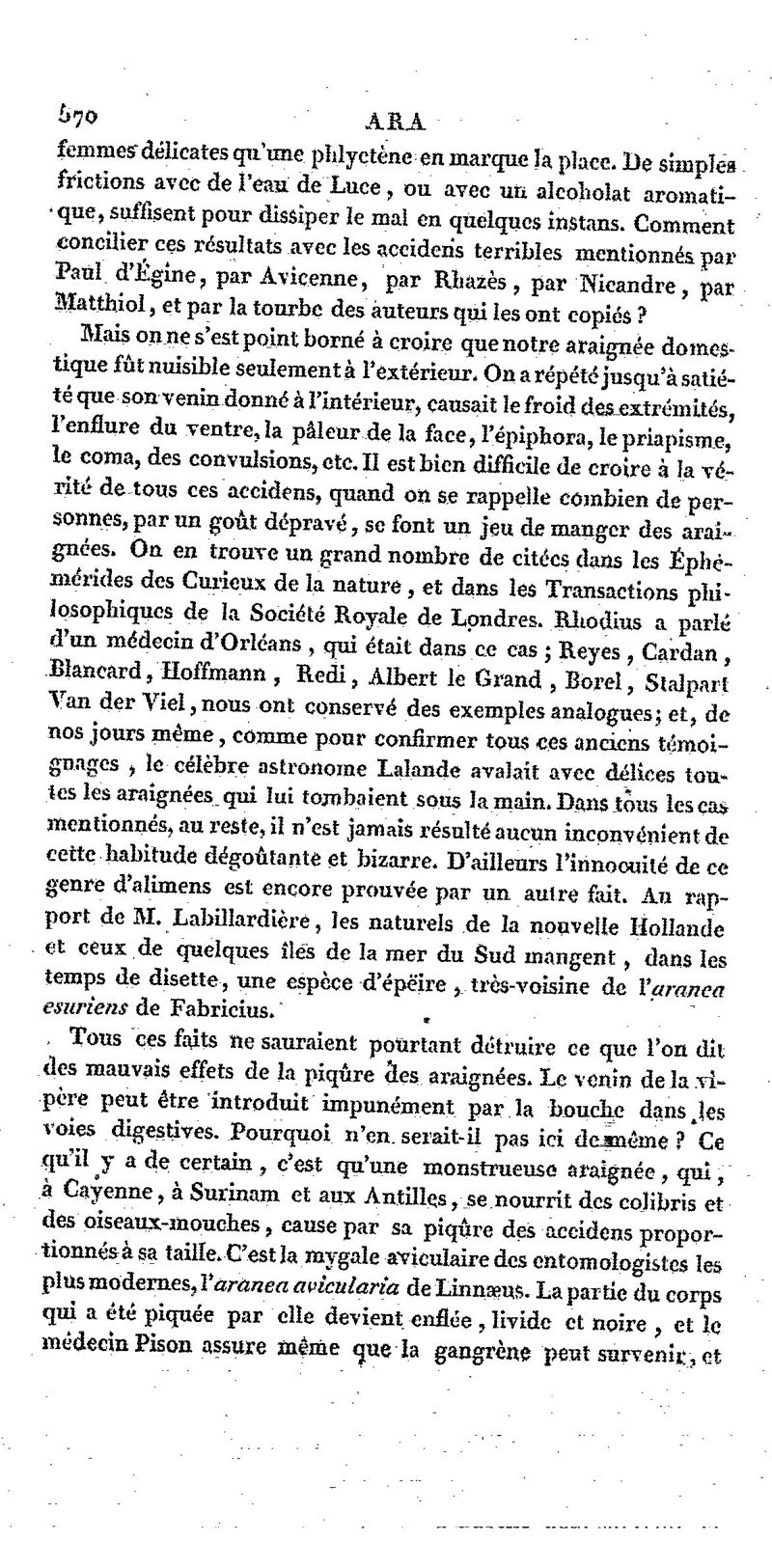 570 ARA

femmes délicates qu'une phlyctène en marque la place. De simples frictions avec de l'eau de Luce, ou avec un alcoholat aromatique, suffisent pour dissiper le mal en quelques instans. Comment concilier ces résultats avec les accidens terribles mentionnés par Paul d'Égine, par Avicenne, par Rhazès, par Nicandre, par Matthiol, et par la tourbe des auteurs qui les ont copiés ?

Mais on ne s'est point borné à croire que notre araignée domestique fût nuisible seulement à l'extérieur. On a répété jusqu'à satiété que son venin donné à l'intérieur, causait le froid des extrémités, l'enflure du ventre, la pâleur de la face, l'épiphora, le priapisme, le coma, des convulsions, etc. Il est bien difficile de croire à la vérité de tous ces accidens, quand on se rappelle combien de personnes, par un goût dépravé, se font un jeu de manger des araignées. On en trouve un grand nombre de citées dans les Éphémérides des Curieux de la nature, et dans les Transactions philosophiques de la Société Royale de Londres. Rhodius a parlé d'un médecin d'Orléans, qui était dans ce cas ; Reyes, Cardan, Blancard, Hoffmann, Redi, Albert le Grand, Borel, Stalpart Van der Viel, nous ont conservé des exemples analogues; et, de nos jours même, comme pour confirmer tous ces anciens témoignages, le célèbre astronome Lalande avalait avec délices toutes les araignées qui lui tombaient sous la main. Dans tous les cas mentionnés, au reste, il n'est jamais résulté aucun inconvénient de cette habitude dégoûtante et bizarre. D'ailleurs l'innocuité de ce genre d'alimens est encore prouvée par un autre fait. Au rapport de M. Labillardière, les naturels de la nouvelle Hollande et ceux de quelques îles de la mer du Sud mangent, dans les temps de disette, une espèce d'épëire, très-voisine de l'aranea esuriens de Fabricius.

Tous ces faits ne sauraient pourtant détruire ce que l'on dit des mauvais effets de la piqûre des araignées. Le venin de la vipère peut être introduit impunément par la bouche dans les voies digestives. Pourquoi n'en serait-il pas ici de même ? Ce qu'il y a de certain, c'est qu'une monstrueuse araignée, qui, à Cayenne, à Surinam et aux Antilles, se nourrit des colibris et des oiseaux-mouches, cause par sa piqûre des accidens proportionnés à sa taille. C'est la mygale aviculaire des entomologistes les plus modernes, l'aranea avicularia de Linnæus. La partie du corps qui a été piquée par elle devient enflée, livide et noire, et le médecin Pison assure même que la gangrène peut survenir, et